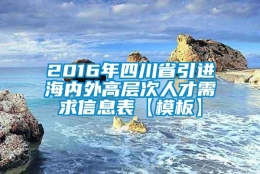 2016年四川省引进海内外高层次人才需求信息表【模板】